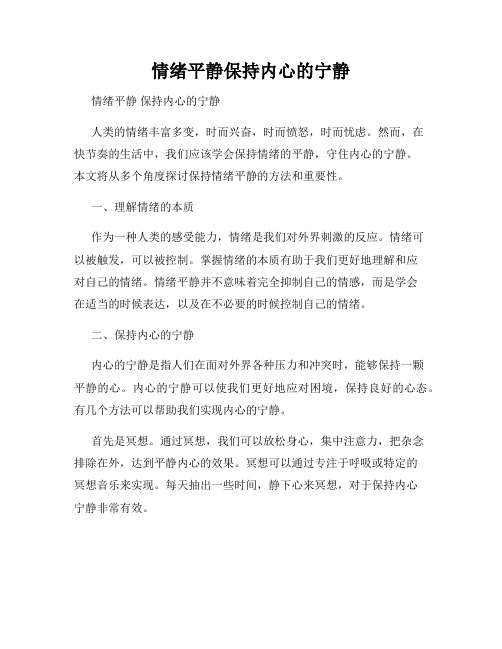 情绪平静保持内心的宁静

情绪平静 保持内心的宁静

人类的情绪丰富多变，时而兴奋，时而愤怒，时而忧虑。然而，在快节奏的生活中，我们应该学会保持情绪的平静，守住内心的宁静。本文将从多个角度探讨保持情绪平静的方法和重要性。

一、理解情绪的本质

作为一种人类的感受能力，情绪是我们对外界刺激的反应。情绪可以被触发，可以被控制。掌握情绪的本质有助于我们更好地理解和应对自己的情绪。情绪平静并不意味着完全抑制自己的情感，而是学会在适当的时候表达，以及在不必要的时候控制自己的情绪。

二、保持内心的宁静

内心的宁静是指人们在面对外界各种压力和冲突时，能够保持一颗平静的心。内心的宁静可以使我们更好地应对困境，保持良好的心态。有几个方法可以帮助我们实现内心的宁静。

首先是冥想。通过冥想，我们可以放松身心，集中注意力，把杂念排除在外，达到平静内心的效果。冥想可以通过专注于呼吸或特定的冥想音乐来实现。每天抽出一些时间，静下心来冥想，对于保持内心宁静非常有效。